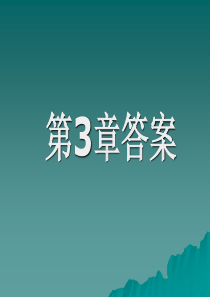 第3章答案